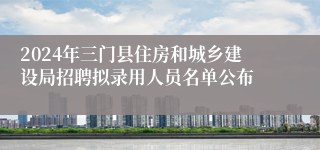 2024年三门县住房和城乡建设局招聘拟录用人员名单公布